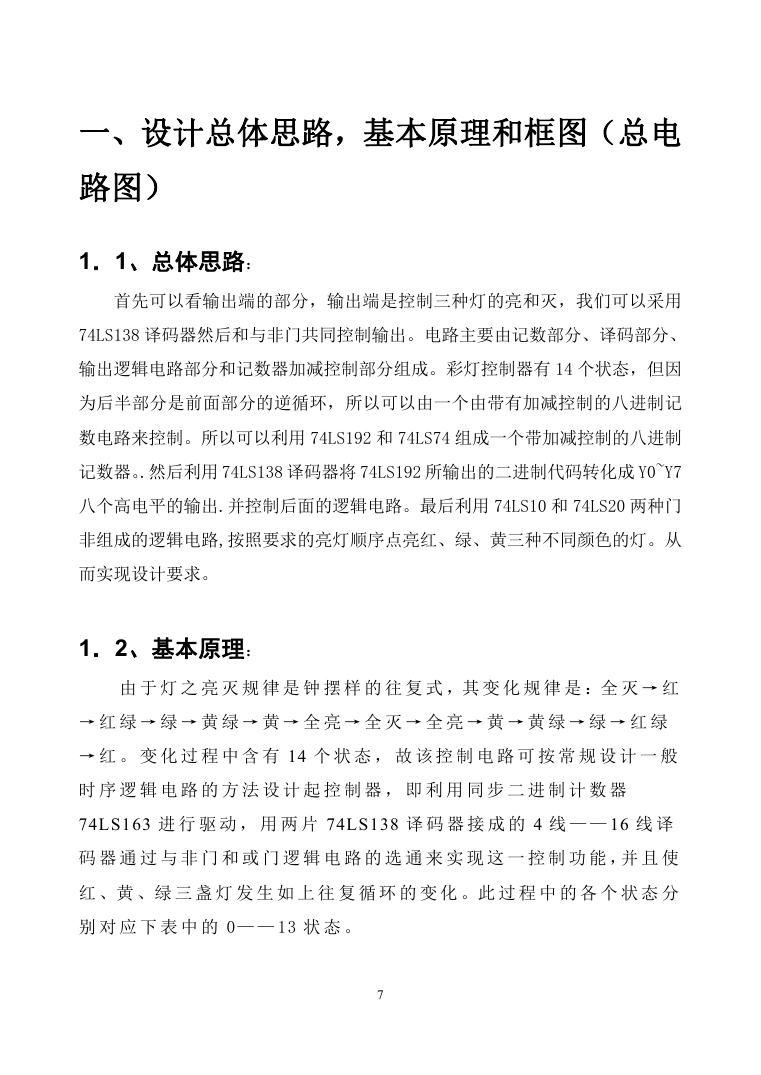 一、设计总体思路，基本原理和框图（总电路图）

1．1、总体思路：

首先可以看输出端的部分，输出端是控制三种灯的亮和灭，我们可以采用74LS138译码器然后和与非门共同控制输出。电路主要由记数部分、译码部分、输出逻辑电路部分和记数器加减控制部分组成。彩灯控制器有14个状态，但因为后半部分是前面部分的逆循环，所以可以由一个由带有加减控制的八进制记数电路来控制。所以可以利用74LS192和74LS74组成一个带加减控制的八进制记数器。.然后利用74LS138译码器将74LS192所输出的二进制代码转化成Y0~Y7八个高电平的输出.并控制后面的逻辑电路。最后利用74LS10和74LS20两种门非组成的逻辑电路,按照要求的亮灯顺序点亮红、绿、黄三种不同颜色的灯。从而实现设计要求。

1．2、基本原理：

由于灯之亮灭规律是钟摆样的往复式，其变化规律是：全灭→红→红绿→绿→黄绿→黄→全亮→全灭→全亮→黄→黄绿→绿→红绿→红。变化过程中含有14个状态，故该控制电路可按常规设计一般时序逻辑电路的方法设计起控制器，即利用同步二进制计数器74LS163进行驱动，用两片74LS138译码器接成的4线——16线译码器通过与非门和或门逻辑电路的选通来实现这一控制功能，并且使红、黄、绿三盏灯发生如上往复循环的变化。此过程中的各个状态分别对应下表中的0——13状态。

7